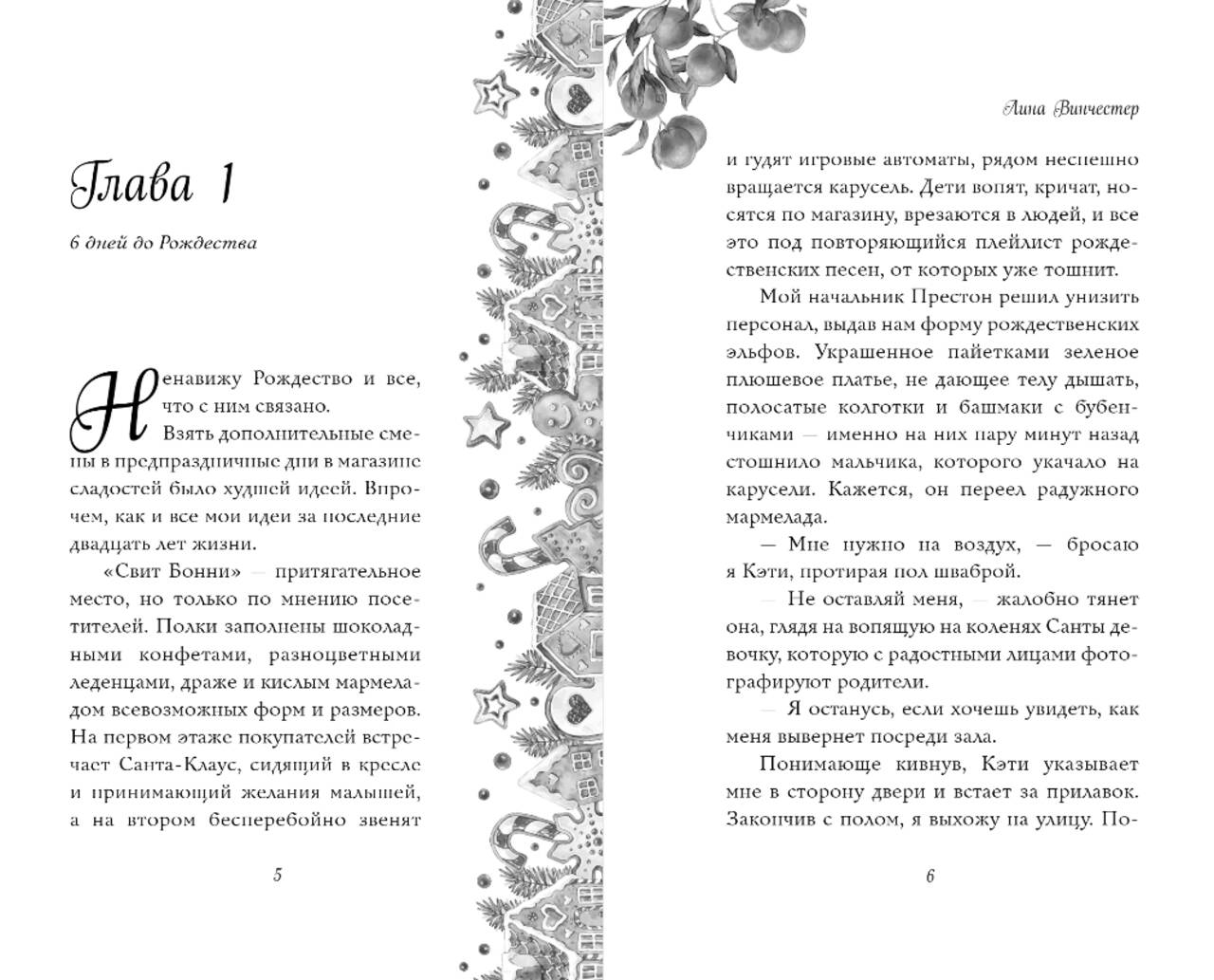 Глава 1

6 дней до Рождества

Ненавижу Рождество и все, что с ним связано.

Взять дополнительные смены в предпраздничные дни в магазине сладостей было худшей идеей. Впрочем, как и все мои идеи за последние двадцать лет жизни.

«Свит Бонни» — притягательное место, но только по мнению посетителей. Полки заполнены шоколадными конфетами, разноцветными леденцами, драже и кислым мармеладом всевозможных форм и размеров. На первом этаже покупателей встречает Санта-Клаус, сидящий в кресле и принимающий желания малышей, а на втором бесперебойно звенят

5

Лина Винчестер

и гудят игровые автоматы, рядом неспешно вращается карусель. Дети вопят, кричат, носятся по магазину, врезаются в людей, и все это под повторяющийся плейлист рождественских песен, от которых уже тошнит.

Мой начальник Престон решил унизить персонал, выдав нам форму рождественских эльфов. Украшенное пайетками зеленое плюшевое платье, не дающее телу дышать, полосатые колготки и башмаки с бубенчиками — именно на них пару минут назад стошнило мальчика, которого укачало на карусели. Кажется, он переел радужного мармелада.

— Мне нужно на воздух, — бросаю я Кэти, протирая пол шваброй.

— Не оставляй меня, — жалобно тянет она, глядя на вопящую на коленях Санты девочку, которую с радостными лицами фотографируют родители.

— Я останусь, если хочешь увидеть, как меня вывернет посреди зала.

Понимающе кивнув, Кэти указывает мне в сторону двери и встает за прилавок. Закончив с полом, я выхожу на улицу. По-

6